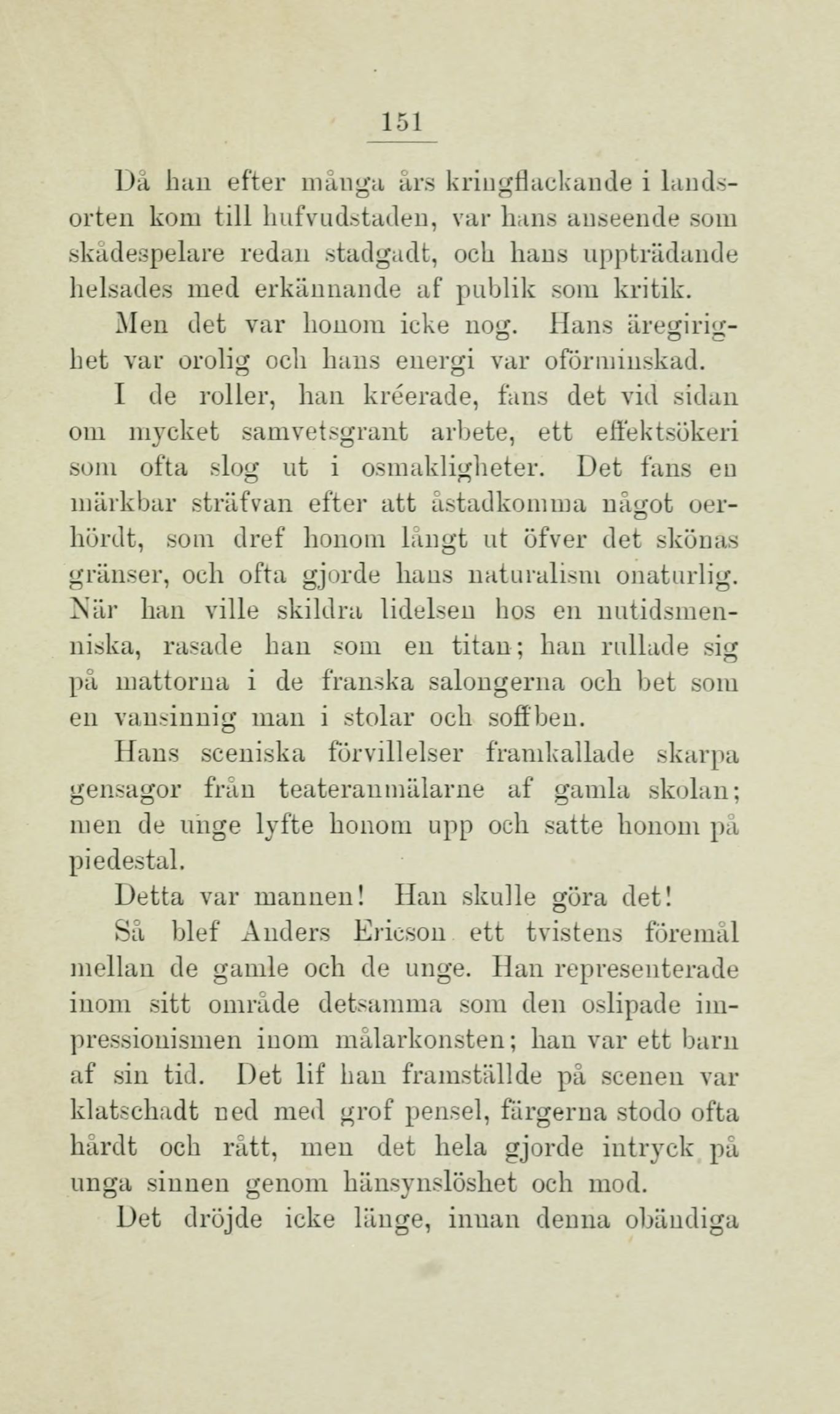 151

Då han efter många års kringflackande i landsorten kom till hufvudstaden, var hans anseende som skådespelare redan stadgadt, och hans uppträdande helsades med erkännande af publik som kritik.

Men det var honom icke nog. Hans äregirighet var orolig och hans energi var oförminskad.

I de roller, han kréerade, fans det vid sidan om mycket samvetsgrant arbete, ett effektsökeri som ofta slog ut i osmakligheter. Det fans en märkbar sträfvan efter att åstadkomma något oerhördt, som dref honom långt ut öfver det skönas gränser, och ofta gjorde hans naturalism onaturlig. När han ville skildra lidelsen hos en nutidsmenniska, rasade han som en titan; han rullade sig på mattorna i de franska salongerna och bet som en vansinnig man i stolar och soffben.

Hans sceniska förvillelser framkallade skarpa gensagor från teateranmälarne af gamla skolan; men de unge lyfte honom upp och satte honom på piedestal.

Detta var mannen! Han skulle göra det!

Så blef Anders Ericson ett tvistens föremål mellan de gamle och de unge. Han representerade inom sitt område detsamma som den oslipade impressionismen inom målarkonsten; han var ett barn af sin tid. Det lif han framställde på scenen var klatschadt ned med grof pensel, färgerna stodo ofta hårdt och rått, men det hela gjorde intryck på unga sinnen genom hänsynslöshet och mod.

Det dröjde icke länge, innan denna obändiga